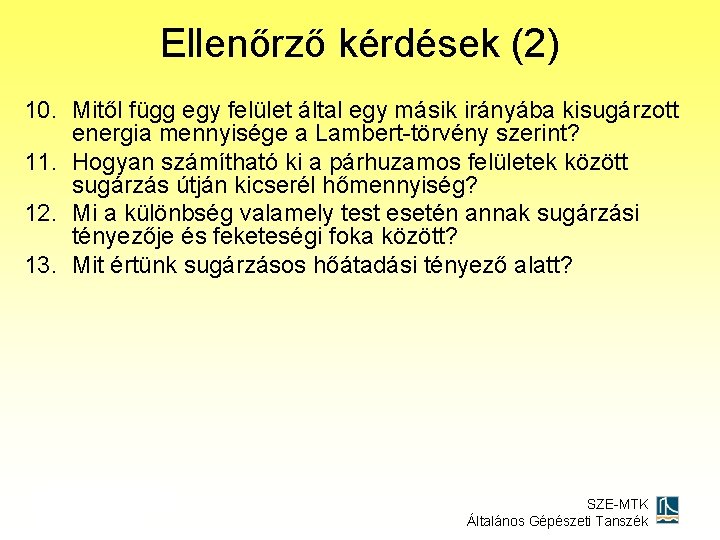 Ellenőrző kérdések (2)

10. Mitől függ egy felület által egy másik irányába kisugárzott energia mennyisége a Lambert-törvény szerint?

11. Hogyan számítható ki a párhuzamos felületek között sugárzás útján kicserél hőmennyiség?

12. Mi a különbség valamely test esetén annak sugárzási tényezője és feketeségi foka között?

13. Mit értünk sugárzásos hőátadási tényező alatt?

SZE-MTK
Általános Gépészeti Tanszék